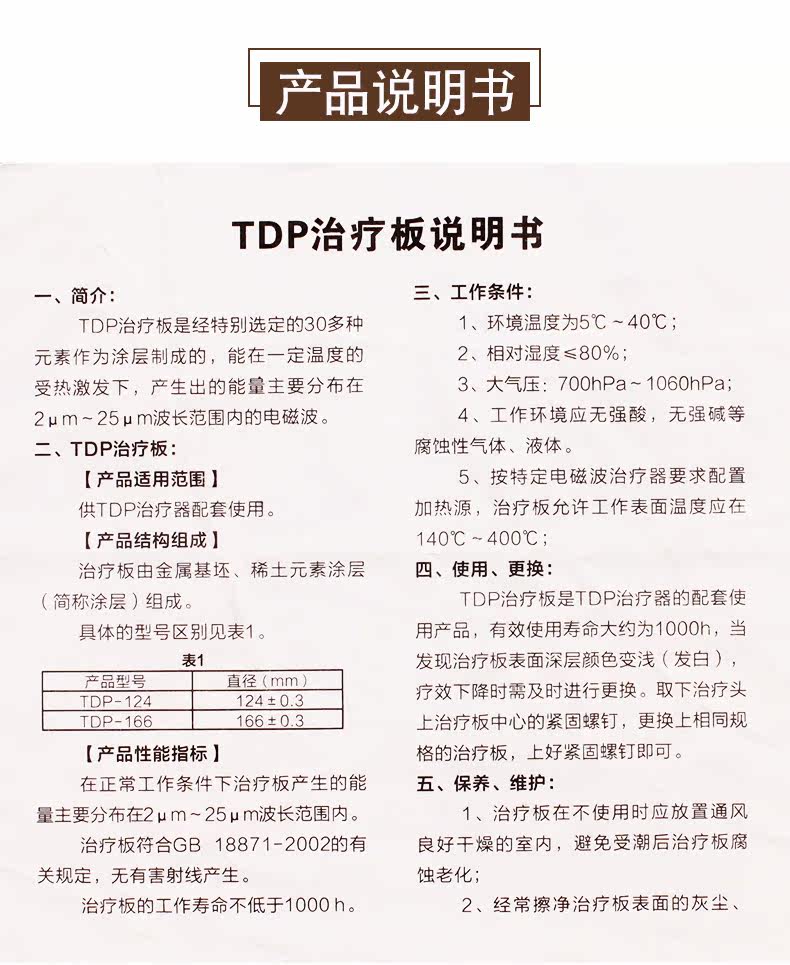 产品说明书

TDP治疗板说明书

一、简介：

TDP治疗板是经特别选定的30多种元素作为涂层制成的，能在一定温度的受热激发下，产生出的能量主要分布在2μm～25μm波长范围内的电磁波。

二、TDP治疗板：

【产品适用范围】

供TDP治疗器配套使用。

【产品结构组成】

治疗板由金属基坯、稀土元素涂层（简称涂层）组成。

具体的型号区别见表1。

表1

| 产品型号 | 直径（mm） |
|---|---|
| TDP-124 | 124±0.3 |
| TDP-166 | 166±0.3 |

【产品性能指标】

在正常工作条件下治疗板产生的能量主要分布在2μm～25μm波长范围内。

治疗板符合GB 18871-2002的有关规定，无有害射线产生。

治疗板的工作寿命不低于1000 h。

三、工作条件：

1、环境温度为5℃～40℃；

2、相对湿度≤80%；

3、大气压：700hPa～1060hPa；

4、工作环境应无强酸，无强碱等腐蚀性气体、液体。

5、按特定电磁波治疗器要求配置加热源，治疗板允许工作表面温度应在140℃～400℃；

四、使用、更换：

TDP治疗板是TDP治疗器的配套使用产品，有效使用寿命大约为1000h，当发现治疗板表面深层颜色变浅（发白），疗效下降时需及时进行更换。取下治疗头上治疗板中心的紧固螺钉，更换上相同规格的治疗板，上好紧固螺钉即可。

五、保养、维护：

1、治疗板在不使用时应放置通风良好干燥的室内，避免受潮后治疗板腐蚀老化；

2、经常擦净治疗板表面的灰尘、